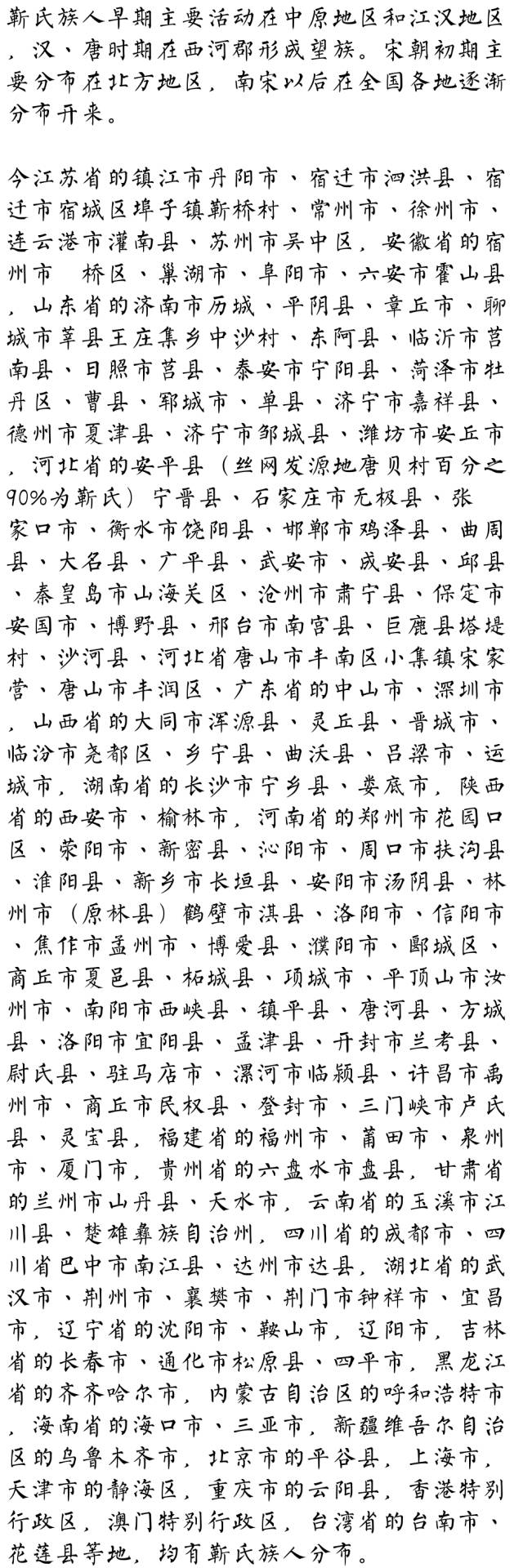 靳氏族人早期主要活动在中原地区和江汉地区，汉、唐时期在西河郡形成望族。宋朝初期主要分布在北方地区，南宋以后在全国各地逐渐分布开来。

今江苏省的镇江市丹阳市、宿迁市泗洪县、宿迁市宿城区埠子镇靳桥村、常州市、徐州市、连云港市灌南县、苏州市吴中区，安徽省的宿州市　桥区、巢湖市、阜阳市、六安市霍山县，山东省的济南市历城、平阴县、章丘市、聊城市莘县王庄集乡中沙村、东阿县、临沂市莒南县、日照市莒县、泰安市宁阳县、菏泽市牡丹区、曹县、郓城市、单县、济宁市嘉祥县、德州市夏津县、济宁市邹城县、潍坊市安丘市，河北省的安平县（丝网发源地唐贝村百分之90%为靳氏）宁晋县、石家庄市无极县、张家口市、衡水市饶阳县、邯郸市鸡泽县、曲周县、大名县、广平县、武安市、成安县、邱县、秦皇岛市山海关区、沧州市肃宁县、保定市安国市、博野县、邢台市南宫县、巨鹿县塔堤村、沙河县、河北省唐山市丰南区小集镇宋家营、唐山市丰润区，广东省的中山市、深圳市，山西省的大同市浑源县、灵丘县、晋城市、临汾市尧都区、乡宁县、曲沃县、吕梁市、运城市，湖南省的长沙市宁乡县、娄底市，陕西省的西安市、榆林市，河南省的郑州市花园口区、荥阳市、新密县、沁阳市、周口市扶沟县、淮阳县、新乡市长垣县、安阳市汤阴县、林州市（原林县）鹤壁市淇县、洛阳市、信阳市、焦作市孟州市、博爱县、濮阳市、郾城区、商丘市夏邑县、柘城县、项城市、平顶山市汝州市、南阳市西峡县、镇平县、唐河县、方城县、洛阳市宜阳县、孟津县、开封市兰考县、尉氏县、驻马店市、漯河市临颍县、许昌市禹州市、商丘市民权县、登封市、三门峡市卢氏县、灵宝县，福建省的福州市、莆田市、泉州市、厦门市，贵州省的六盘水市盘县，甘肃省的兰州市山丹县、天水市，云南省的玉溪市江川县、楚雄彝族自治州，四川省的成都市、四川省巴中市南江县、达州市达县，湖北省的武汉市、荆州市、襄樊市、荆门市钟祥市、宜昌市，辽宁省的沈阳市、鞍山市，辽阳市，吉林省的长春市、通化市松原县、四平市，黑龙江省的齐齐哈尔市，内蒙古自治区的呼和浩特市，海南省的海口市、三亚市，新疆维吾尔自治区的乌鲁木齐市，北京市的平谷县，上海市，天津市的静海区，重庆市的云阳县，香港特别行政区，澳门特别行政区，台湾省的台南市、花莲县等地，均有靳氏族人分布。